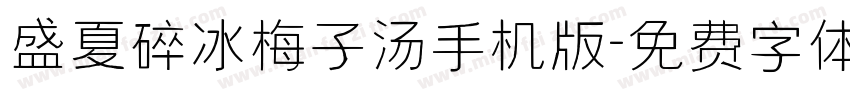 盛夏碎冰梅子汤手机版-免费字体